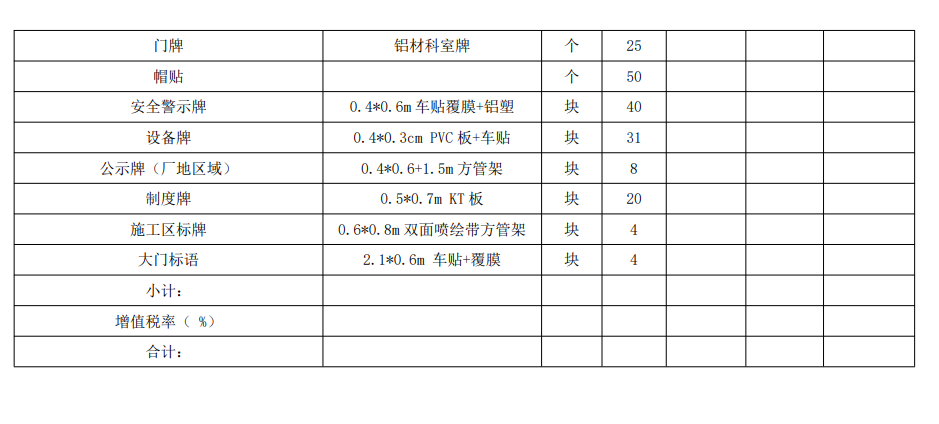 | 门牌 | 铝材科室牌 | 个 | 25 | | | |
|---|---|---|---|---|---|---|
| 帽贴 | | 个 | 50 | | | |
| 安全警示牌 | 0.4*0.6m 车贴覆膜+铝塑 | 块 | 40 | | | |
| 设备牌 | 0.4*0.3cm PVC 板+车贴 | 块 | 31 | | | |
| 公示牌（厂地区域） | 0.4*0.6+1.5m 方管架 | 块 | 8 | | | |
| 制度牌 | 0.5*0.7m KT 板 | 块 | 20 | | | |
| 施工区标牌 | 0.6*0.8m 双面喷绘带方管架 | 块 | 4 | | | |
| 大门标语 | 2.1*0.6m 车贴+覆膜 | 块 | 4 | | | |
| 小计： | | | | | | |
| 增值税率（ %） | | | | | | |
| 合计： | | | | | | |